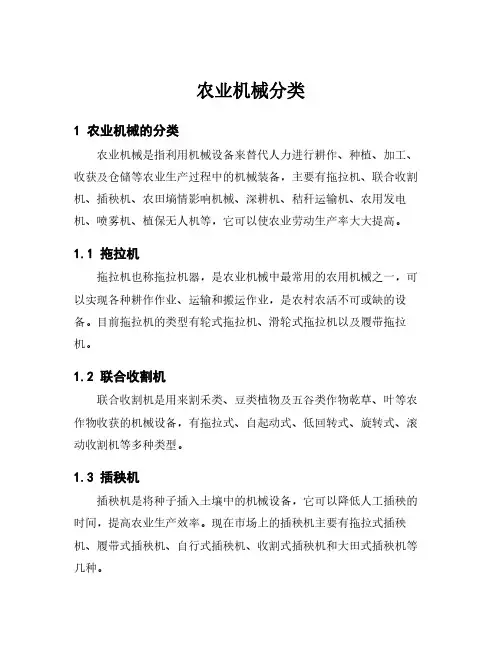 农业机械分类

1 农业机械的分类

农业机械是指利用机械设备来替代人力进行耕作、种植、加工、收获及仓储等农业生产过程中的机械装备，主要有拖拉机、联合收割机、插秧机、农田墒情影响机械、深耕机、秸秆运输机、农用发电机、喷雾机、植保无人机等，它可以使农业劳动生产率大大提高。

1.1 拖拉机

拖拉机也称拖拉机器，是农业机械中最常用的农用机械之一，可以实现各种耕作作业、运输和搬运作业，是农村农活不可或缺的设备。目前拖拉机的类型有轮式拖拉机、滑轮式拖拉机以及履带拖拉机。

1.2 联合收割机

联合收割机是用来割禾类、豆类植物及五谷类作物乾草、叶等农作物收获的机械设备，有拖拉式、自起动式、低回转式、旋转式、滚动收割机等多种类型。

1.3 插秧机

插秧机是将种子插入土壤中的机械设备，它可以降低人工插秧的时间，提高农业生产效率。现在市场上的插秧机主要有拖拉式插秧机、履带式插秧机、自行式插秧机、收割式插秧机和大田式插秧机等几种。